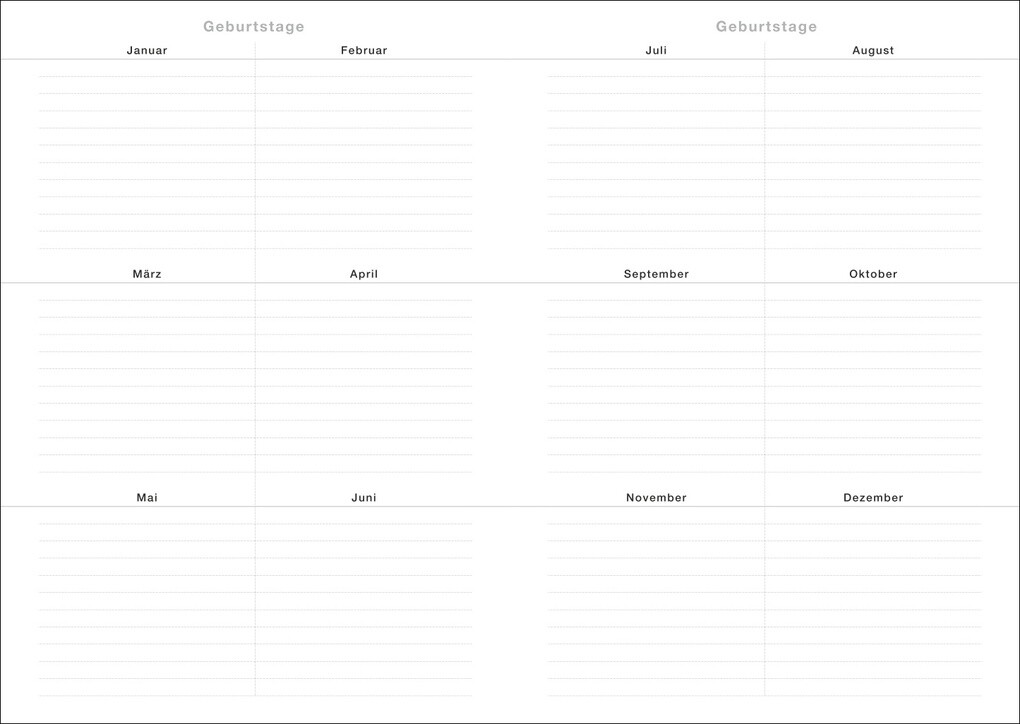 Geburtstage

Januar

Februar

März

April

Mai

Juni

Geburtstage

Juli

August

September

Oktober

November

Dezember